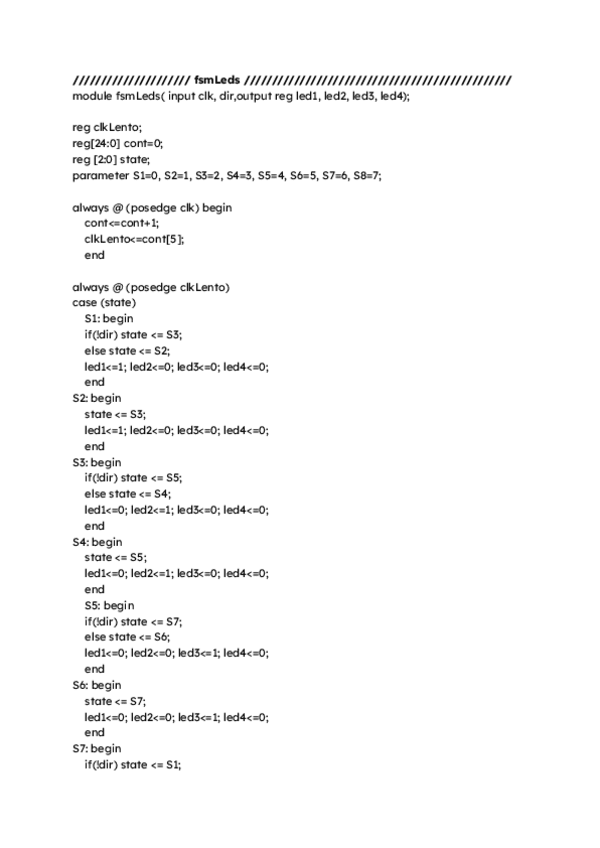 //////////////////// fsmLeds //////////////////////////////////////////////
module fsmLeds( input clk, dir,output reg led1, led2, led3, led4);

reg clkLento;
reg[24:0] cont=0;
reg [2:0] state;
parameter S1=0, S2=1, S3=2, S4=3, S5=4, S6=5, S7=6, S8=7;

always @ (posedge clk) begin
cont<=cont+1;
clkLento<=cont[5];
end

always @ (posedge clkLento)
case (state)
S1: begin
if(!dir) state <= S3;
else state <= S2;
led1<=1; led2<=0; led3<=0; led4<=0;
end
S2: begin
state <= S3;
led1<=1; led2<=0; led3<=0; led4<=0;
end
S3: begin
if(!dir) state <= S5;
else state <= S4;
led1<=0; led2<=1; led3<=0; led4<=0;
end
S4: begin
state <= S5;
led1<=0; led2<=1; led3<=0; led4<=0;
end
S5: begin
if(!dir) state <= S7;
else state <= S6;
led1<=0; led2<=0; led3<=1; led4<=0;
end
S6: begin
state <= S7;
led1<=0; led2<=0; led3<=1; led4<=0;
end
S7: begin
if(!dir) state <= S1;